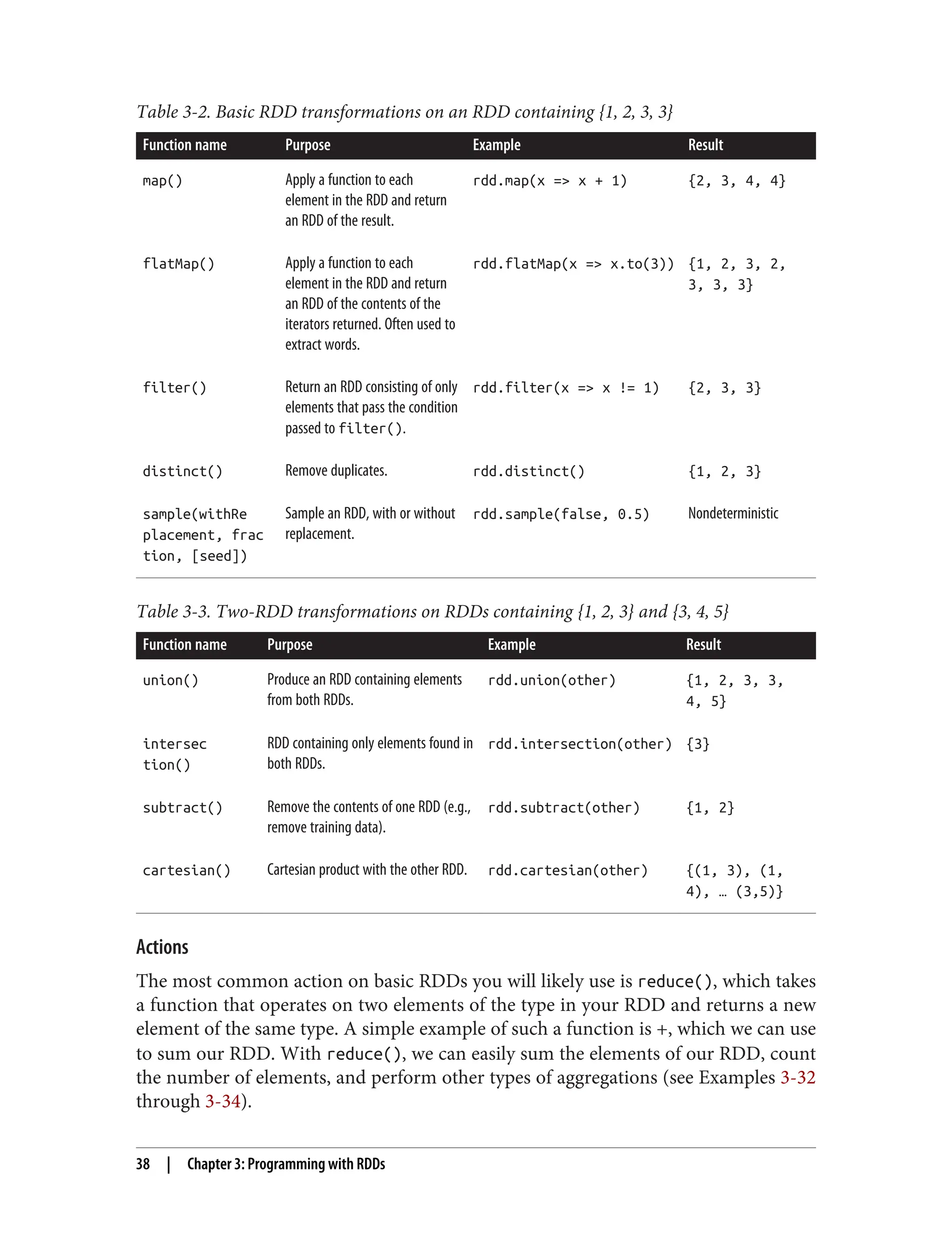 Table 3-2. Basic RDD transformations on an RDD containing {1, 2, 3, 3}

| Function name | Purpose | Example | Result |
|---|---|---|---|
| map() | Apply a function to each element in the RDD and return an RDD of the result. | rdd.map(x => x + 1) | {2, 3, 4, 4} |
| flatMap() | Apply a function to each element in the RDD and return an RDD of the contents of the iterators returned. Often used to extract words. | rdd.flatMap(x => x.to(3)) | {1, 2, 3, 2, 3, 3, 3} |
| filter() | Return an RDD consisting of only elements that pass the condition passed to filter(). | rdd.filter(x => x != 1) | {2, 3, 3} |
| distinct() | Remove duplicates. | rdd.distinct() | {1, 2, 3} |
| sample(withReplacement, fraction, [seed]) | Sample an RDD, with or without replacement. | rdd.sample(false, 0.5) | Nondeterministic |

Table 3-3. Two-RDD transformations on RDDs containing {1, 2, 3} and {3, 4, 5}

| Function name | Purpose | Example | Result |
|---|---|---|---|
| union() | Produce an RDD containing elements from both RDDs. | rdd.union(other) | {1, 2, 3, 3, 4, 5} |
| intersection() | RDD containing only elements found in both RDDs. | rdd.intersection(other) | {3} |
| subtract() | Remove the contents of one RDD (e.g., remove training data). | rdd.subtract(other) | {1, 2} |
| cartesian() | Cartesian product with the other RDD. | rdd.cartesian(other) | {(1, 3), (1, 4), … (3,5)} |

Actions

The most common action on basic RDDs you will likely use is reduce(), which takes a function that operates on two elements of the type in your RDD and returns a new element of the same type. A simple example of such a function is +, which we can use to sum our RDD. With reduce(), we can easily sum the elements of our RDD, count the number of elements, and perform other types of aggregations (see Examples 3-32 through 3-34).

38 | Chapter 3: Programming with RDDs